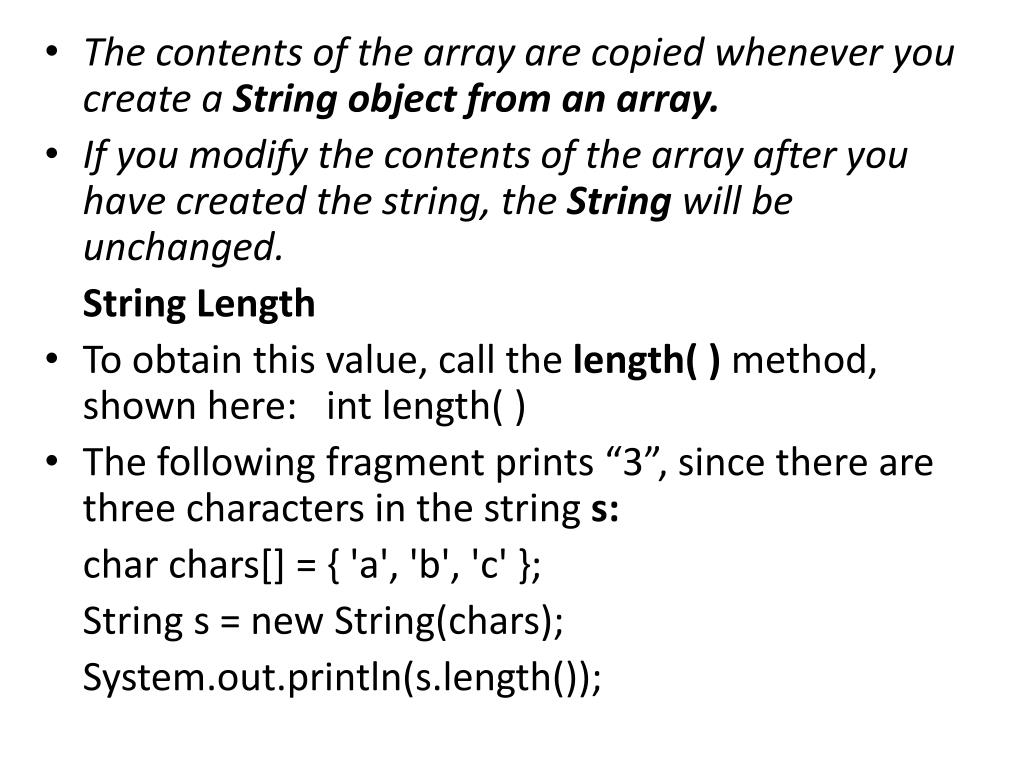 • The contents of the array are copied whenever you create a String object from an array.
• If you modify the contents of the array after you have created the string, the String will be unchanged.

String Length

• To obtain this value, call the length( ) method, shown here: int length( )
• The following fragment prints “3”, since there are three characters in the string s:

char chars[] = { 'a', 'b', 'c' };

String s = new String(chars);

System.out.println(s.length());